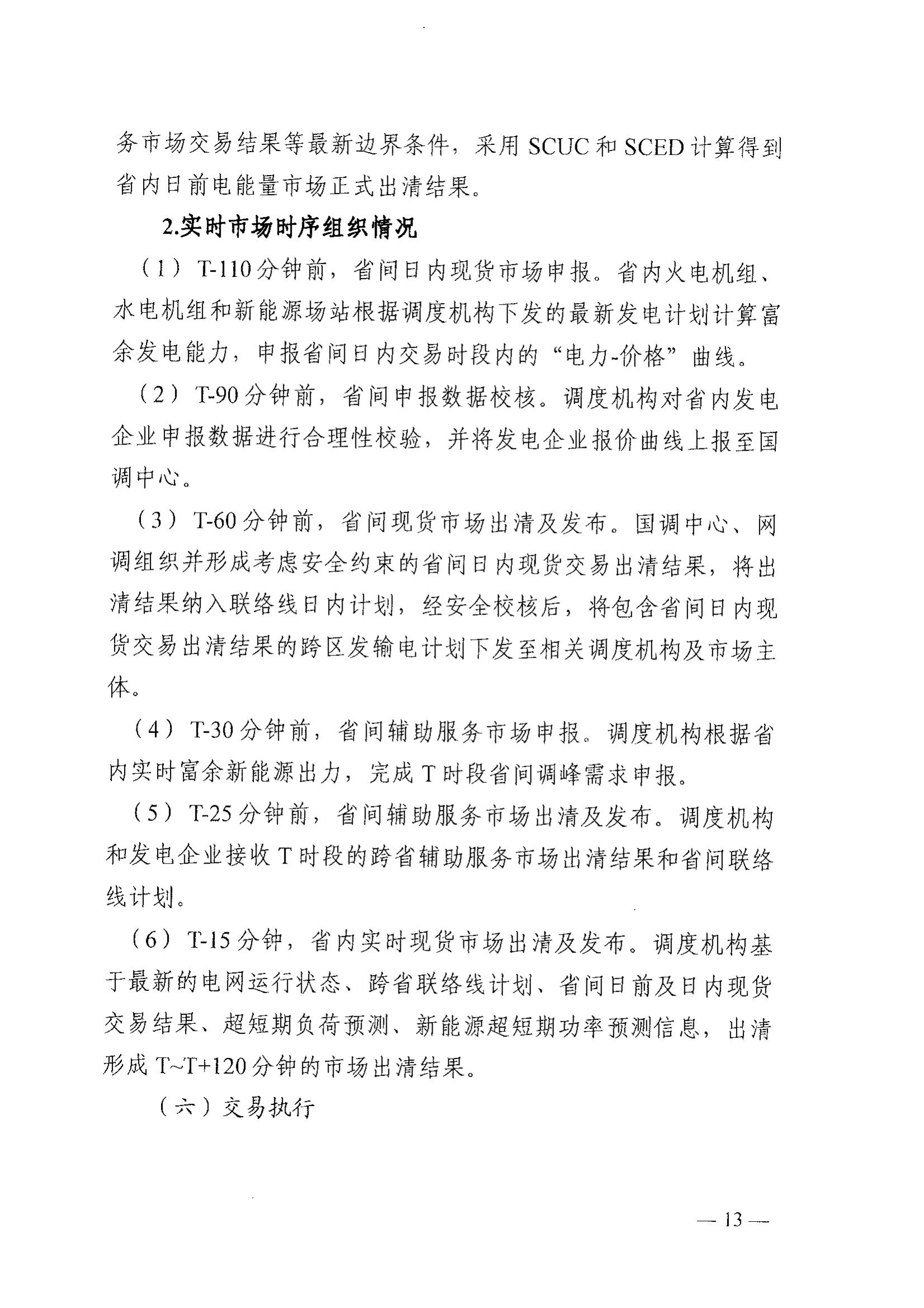 务市场交易结果等最新边界条件，采用 SCUC 和 SCED 计算得到省内日前电能量市场正式出清结果。

2.实时市场时序组织情况

（1）T-110 分钟前，省间日内现货市场申报。省内火电机组、水电机组和新能源场站根据调度机构下发的最新发电计划计算富余发电能力，申报省间日内交易时段内的“电力-价格”曲线。

（2）T-90 分钟前，省间申报数据校核。调度机构对省内发电企业申报数据进行合理性校验，并将发电企业报价曲线上报至国调中心。

（3）T-60 分钟前，省间现货市场出清及发布。国调中心、网调组织并形成考虑安全约束的省间日内现货交易出清结果，将出清结果纳入联络线日内计划，经安全校核后，将包含省间日内现货交易出清结果的跨区发输电计划下发至相关调度机构及市场主体。

（4）T-30 分钟前，省间辅助服务市场申报。调度机构根据省内实时富余新能源出力，完成 T 时段省间调峰需求申报。

（5）T-25 分钟前，省间辅助服务市场出清及发布。调度机构和发电企业接收 T 时段的跨省辅助服务市场出清结果和省间联络线计划。

（6）T-15 分钟，省内实时现货市场出清及发布。调度机构基于最新的电网运行状态、跨省联络线计划、省间日前及日内现货交易结果、超短期负荷预测、新能源超短期功率预测信息，出清形成 T~T+120 分钟的市场出清结果。

（六）交易执行

— 13 —